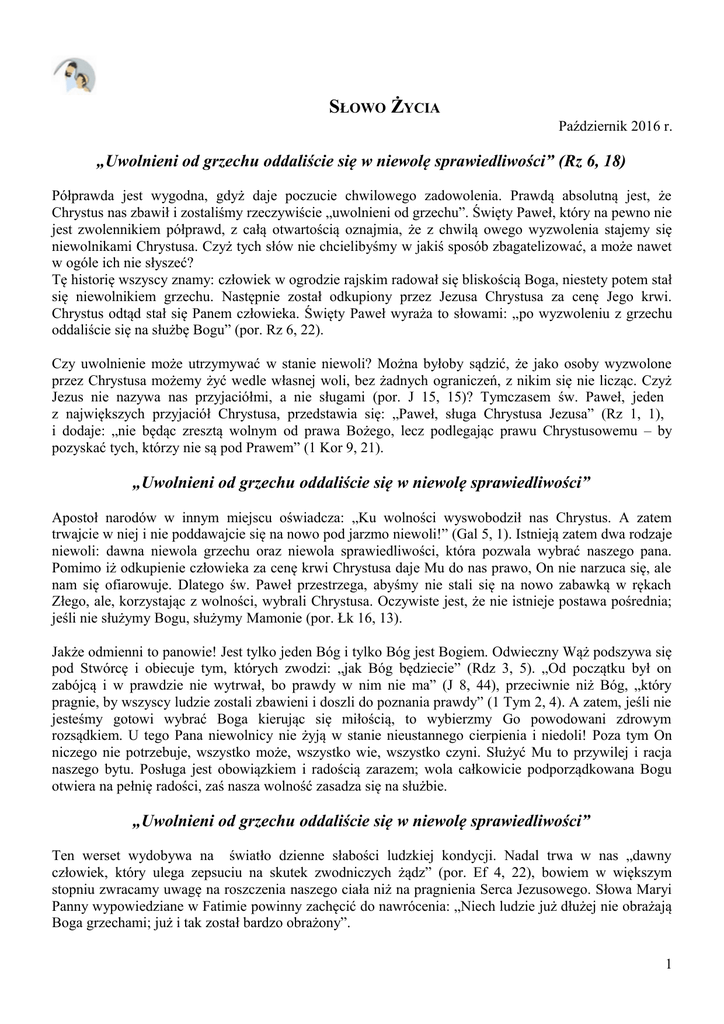 SŁOWO ŻYCIA

Październik 2016 r.

„Uwolnieni od grzechu oddaliście się w niewolę sprawiedliwości” (Rz 6, 18)

Półprawda jest wygodna, gdyż daje poczucie chwilowego zadowolenia. Prawdą absolutną jest, że Chrystus nas zbawił i zostaliśmy rzeczywiście „uwolnieni od grzechu”. Święty Paweł, który na pewno nie jest zwolennikiem półprawd, z całą otwartością oznajmia, że z chwilą owego wyzwolenia stajemy się niewolnikami Chrystusa. Czyż tych słów nie chcielibyśmy w jakiś sposób zbagatelizować, a może nawet w ogóle ich nie słyszeć?
Tę historię wszyscy znamy: człowiek w ogrodzie rajskim radował się bliskością Boga, niestety potem stał się niewolnikiem grzechu. Następnie został odkupiony przez Jezusa Chrystusa za cenę Jego krwi. Chrystus odtąd stał się Panem człowieka. Święty Paweł wyraża to słowami: „po wyzwoleniu z grzechu oddaliście się na służbę Bogu” (por. Rz 6, 22).

Czy uwolnienie może utrzymywać w stanie niewoli? Można byłoby sądzić, że jako osoby wyzwolone przez Chrystusa możemy żyć wedle własnej woli, bez żadnych ograniczeń, z nikim się nie licząc. Czyż Jezus nie nazywa nas przyjaciółmi, a nie sługami (por. J 15, 15)? Tymczasem św. Paweł, jeden z największych przyjaciół Chrystusa, przedstawia się: „Paweł, sługa Chrystusa Jezusa” (Rz 1, 1), i dodaje: „nie będąc zresztą wolnym od prawa Bożego, lecz podlegając prawu Chrystusowemu – by pozyskać tych, którzy nie są pod Prawem” (1 Kor 9, 21).

„Uwolnieni od grzechu oddaliście się w niewolę sprawiedliwości”

Apostoł narodów w innym miejscu oświadcza: „Ku wolności wyswobodził nas Chrystus. A zatem trwajcie w niej i nie poddawajcie się na nowo pod jarzmo niewoli!” (Gal 5, 1). Istnieją zatem dwa rodzaje niewoli: dawna niewola grzechu oraz niewola sprawiedliwości, która pozwala wybrać naszego pana. Pomimo iż odkupienie człowieka za cenę krwi Chrystusa daje Mu do nas prawo, On nie narzuca się, ale nam się ofiarowuje. Dlatego św. Paweł przestrzega, abyśmy nie stali się na nowo zabawką w rękach Złego, ale, korzystając z wolności, wybrali Chrystusa. Oczywiste jest, że nie istnieje postawa pośrednia; jeśli nie służymy Bogu, służymy Mamonie (por. Łk 16, 13).

Jakże odmienni to panowie! Jest tylko jeden Bóg i tylko Bóg jest Bogiem. Odwieczny Wąż podszywa się pod Stwórcę i obiecuje tym, których zwodzi: „jak Bóg będziecie” (Rdz 3, 5). „Od początku był on zabójcą i w prawdzie nie wytrwał, bo prawdy w nim nie ma” (J 8, 44), przeciwnie niż Bóg, „który pragnie, by wszyscy ludzie zostali zbawieni i doszli do poznania prawdy” (1 Tym 2, 4). A zatem, jeśli nie jesteśmy gotowi wybrać Boga kierując się miłością, to wybierzmy Go powodowani zdrowym rozsądkiem. U tego Pana niewolnicy nie żyją w stanie nieustannego cierpienia i niedoli! Poza tym On niczego nie potrzebuje, wszystko może, wszystko wie, wszystko czyni. Służyć Mu to przywilej i racja naszego bytu. Posługa jest obowiązkiem i radością zarazem; wola całkowicie podporządkowana Bogu otwiera na pełnię radości, zaś nasza wolność zasadza się na służbie.

„Uwolnieni od grzechu oddaliście się w niewolę sprawiedliwości”

Ten werset wydobywa na światło dzienne słabości ludzkiej kondycji. Nadal trwa w nas „dawny człowiek, który ulega zepsuciu na skutek zwodniczych żądz” (por. Ef 4, 22), bowiem w większym stopniu zwracamy uwagę na roszczenia naszego ciała niż na pragnienia Serca Jezusowego. Słowa Maryi Panny wypowiedziane w Fatimie powinny zachęcić do nawrócenia: „Niech ludzie już dłużej nie obrażają Boga grzechami; już i tak został bardzo obrażony”.

1